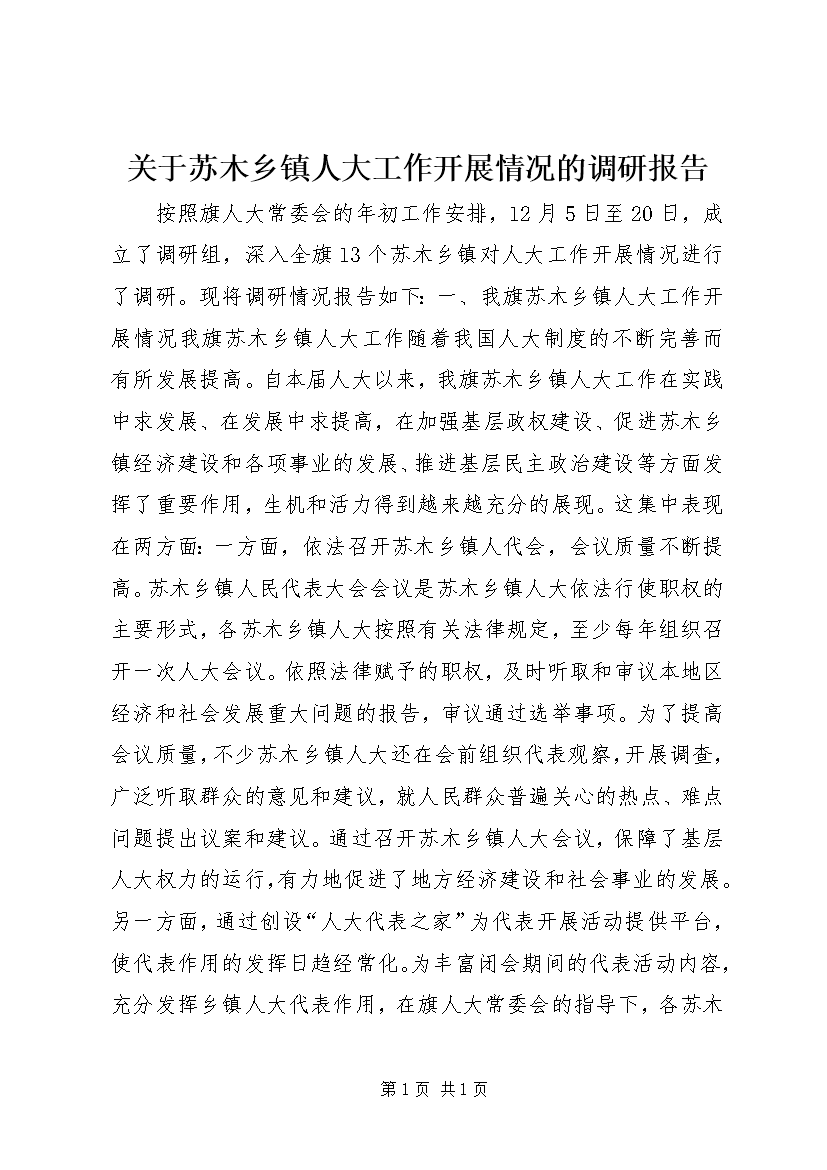 关于苏木乡镇人大工作开展情况的调研报告

按照旗人大常委会的年初工作安排，12月5日至20日，成立了调研组，深入全旗13个苏木乡镇对人大工作开展情况进行了调研。现将调研情况报告如下：一、我旗苏木乡镇人大工作开展情况我旗苏木乡镇人大工作随着我国人大制度的不断完善而有所发展提高。自本届人大以来，我旗苏木乡镇人大工作在实践中求发展、在发展中求提高，在加强基层政权建设、促进苏木乡镇经济建设和各项事业的发展、推进基层民主政治建设等方面发挥了重要作用，生机和活力得到越来越充分的展现。这集中表现在两方面：一方面，依法召开苏木乡镇人代会，会议质量不断提高。苏木乡镇人民代表大会会议是苏木乡镇人大依法行使职权的主要形式，各苏木乡镇人大按照有关法律规定，至少每年组织召开一次人大会议。依照法律赋予的职权，及时听取和审议本地区经济和社会发展重大问题的报告，审议通过选举事项。为了提高会议质量，不少苏木乡镇人大还在会前组织代表观察，开展调查，广泛听取群众的意见和建议，就人民群众普遍关心的热点、难点问题提出议案和建议。通过召开苏木乡镇人大会议，保障了基层人大权力的运行，有力地促进了地方经济建设和社会事业的发展。另一方面，通过创设“人大代表之家”为代表开展活动提供平台，使代表作用的发挥日趋经常化。为丰富闭会期间的代表活动内容，充分发挥乡镇人大代表作用，在旗人大常委会的指导下，各苏木

第1页 共1页